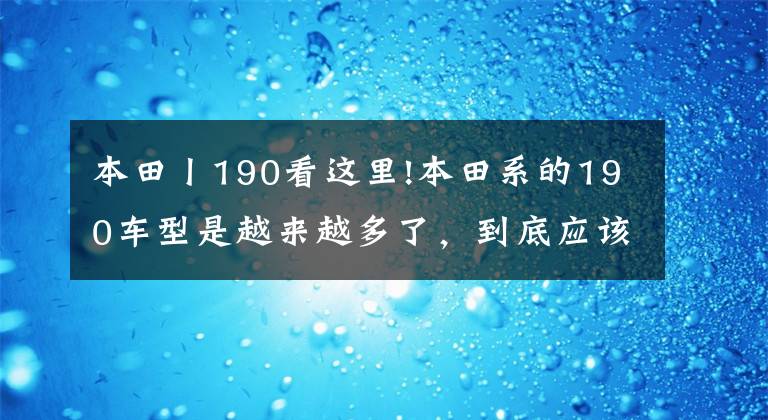 本田丨190看这里!本田系的190车型是越来越多了，到底应该